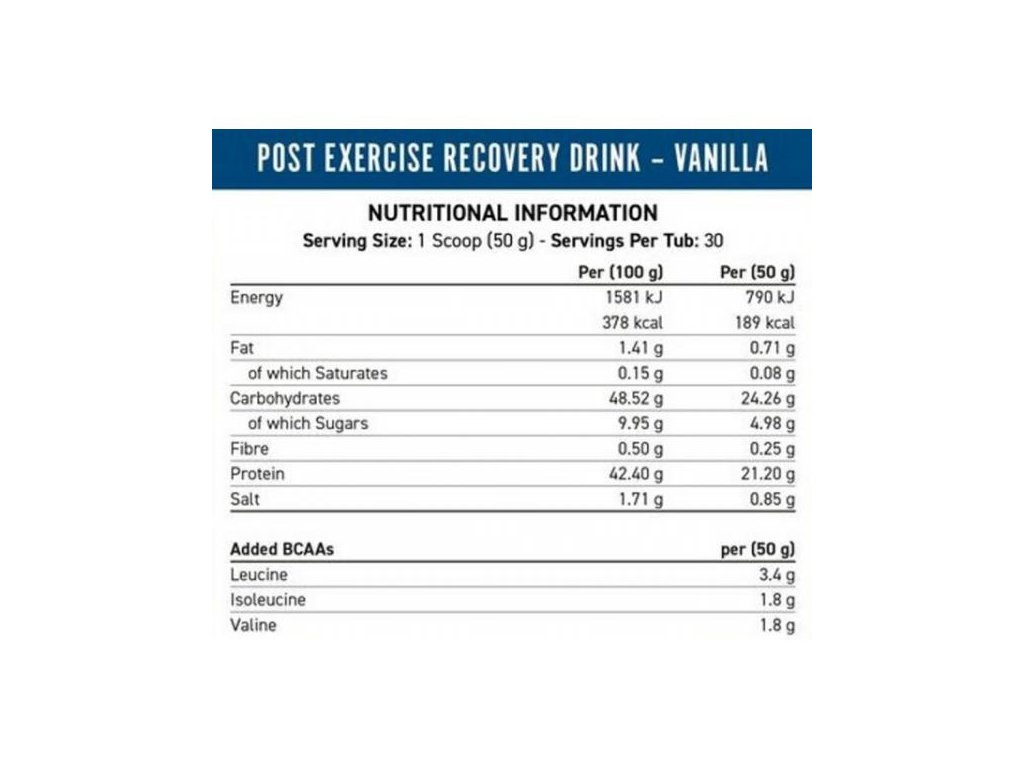 POST EXERCISE RECOVERY DRINK – VANILLA

NUTRITIONAL INFORMATION
Serving Size: 1 Scoop (50 g) - Servings Per Tub: 30

| | Per (100 g) | Per (50 g) |
|---|---|---|
| Energy | 1581 kJ | 790 kJ |
| | 378 kcal | 189 kcal |
| Fat | 1.41 g | 0.71 g |
| of which Saturates | 0.15 g | 0.08 g |
| Carbohydrates | 48.52 g | 24.26 g |
| of which Sugars | 9.95 g | 4.98 g |
| Fibre | 0.50 g | 0.25 g |
| Protein | 42.40 g | 21.20 g |
| Salt | 1.71 g | 0.85 g |

| Added BCAAs | per (50 g) |
|---|---|
| Leucine | 3.4 g |
| Isoleucine | 1.8 g |
| Valine | 1.8 g |